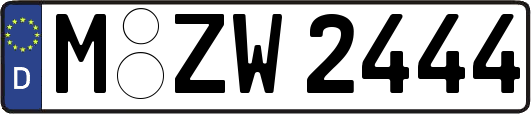 D
M ZW 2444